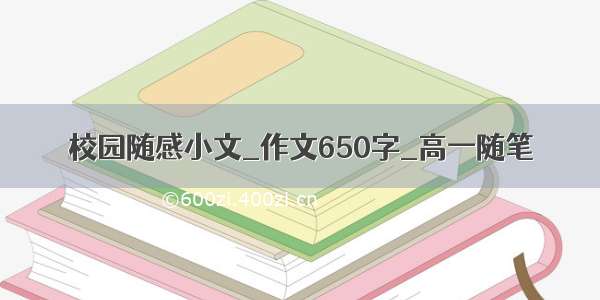 校园随感小文_作文650字_高一随笔

©600zi.400zi.cn